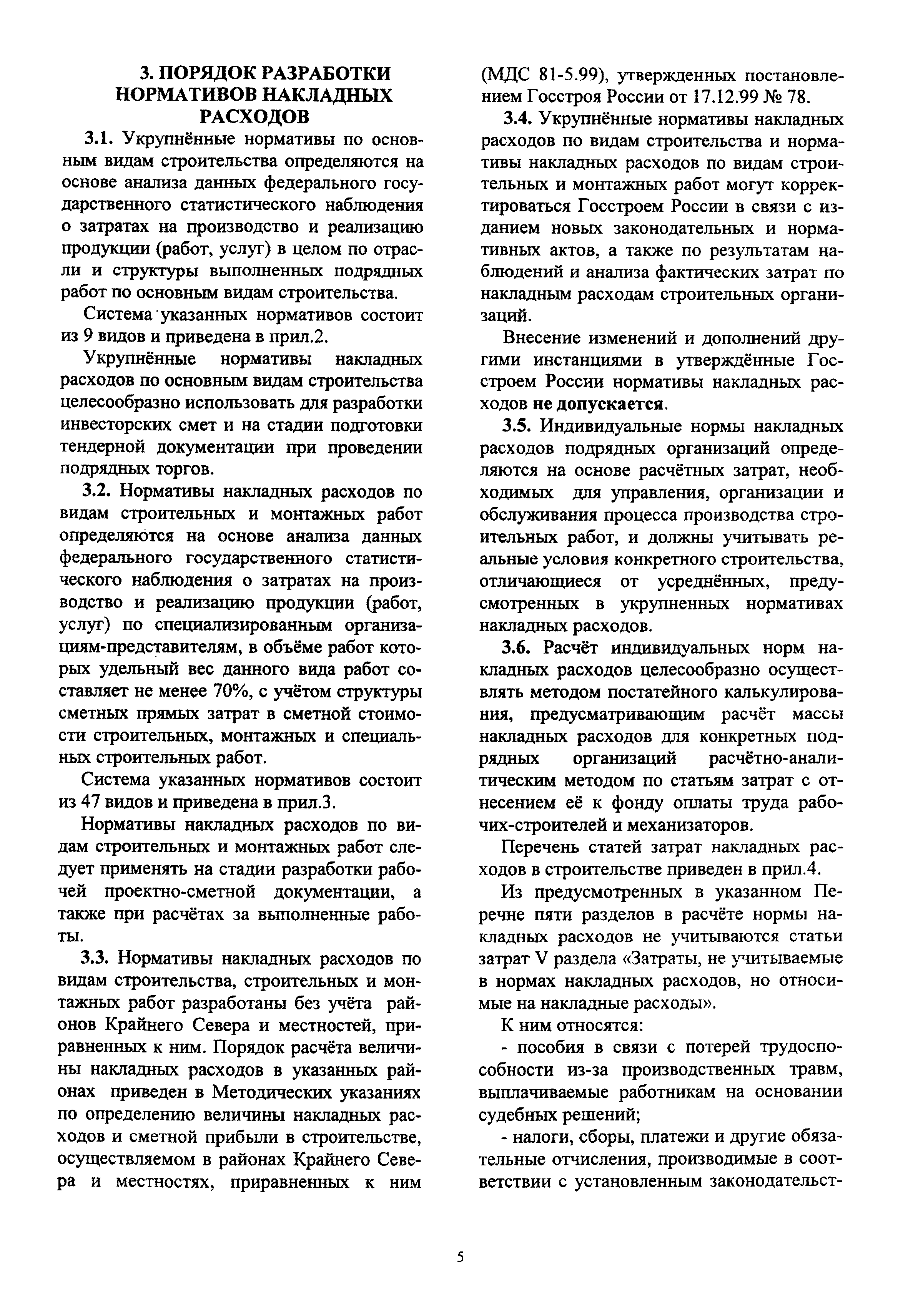 3. ПОРЯДОК РАЗРАБОТКИ НОРМАТИВОВ НАКЛАДНЫХ РАСХОДОВ

3.1. Укрупнённые нормативы по основным видам строительства определяются на основе анализа данных федерального государственного статистического наблюдения о затратах на производство и реализацию продукции (работ, услуг) в целом по отрасли и структуры выполненных подрядных работ по основным видам строительства.

Система указанных нормативов состоит из 9 видов и приведена в прил.2.

Укрупнённые нормативы накладных расходов по основным видам строительства целесообразно использовать для разработки инвесторских смет и на стадии подготовки тендерной документации при проведении подрядных торгов.

3.2. Нормативы накладных расходов по видам строительных и монтажных работ определяются на основе анализа данных федерального государственного статистического наблюдения о затратах на производство и реализацию продукции (работ, услуг) по специализированным организациям-представителям, в объёме работ которых удельный вес данного вида работ составляет не менее 70%, с учётом структуры сметных прямых затрат в сметной стоимости строительных, монтажных и специальных строительных работ.

Система указанных нормативов состоит из 47 видов и приведена в прил.3.

Нормативы накладных расходов по видам строительных и монтажных работ следует применять на стадии разработки рабочей проектно-сметной документации, а также при расчётах за выполненные работы.

3.3. Нормативы накладных расходов по видам строительства, строительных и монтажных работ разработаны без учёта районов Крайнего Севера и местностей, приравненных к ним. Порядок расчёта величины накладных расходов в указанных районах приведен в Методических указаниях по определению величины накладных расходов и сметной прибыли в строительстве, осуществляемом в районах Крайнего Севера и местностях, приравненных к ним (МДС 81-5.99), утвержденных постановлением Госстроя России от 17.12.99 № 78.

3.4. Укрупнённые нормативы накладных расходов по видам строительства и нормативы накладных расходов по видам строительных и монтажных работ могут корректироваться Госстроем России в связи с изданием новых законодательных и нормативных актов, а также по результатам наблюдений и анализа фактических затрат по накладным расходам строительных организаций.

Внесение изменений и дополнений другими инстанциями в утверждённые Госстроем России нормативы накладных расходов не допускается.

3.5. Индивидуальные нормы накладных расходов подрядных организаций определяются на основе расчётных затрат, необходимых для управления, организации и обслуживания процесса производства строительных работ, и должны учитывать реальные условия конкретного строительства, отличающиеся от усреднённых, предусмотренных в укрупненных нормативах накладных расходов.

3.6. Расчёт индивидуальных норм накладных расходов целесообразно осуществлять методом постатейного калькулирования, предусматривающим расчёт массы накладных расходов для конкретных подрядных организаций расчётно-аналитическим методом по статьям затрат с отнесением её к фонду оплаты труда рабочих-строителей и механизаторов.

Перечень статей затрат накладных расходов в строительстве приведен в прил.4.

Из предусмотренных в указанном Перечне пяти разделов в расчёте нормы накладных расходов не учитываются статьи затрат V раздела «Затраты, не учитываемые в нормах накладных расходов, но относимые на накладные расходы».

К ним относятся:

- пособия в связи с потерей трудоспособности из-за производственных травм, выплачиваемые работникам на основании судебных решений;

- налоги, сборы, платежи и другие обязательные отчисления, производимые в соответствии с установленным законодательст-

5